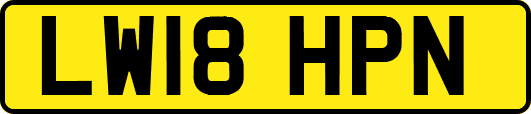 LW18 HPN